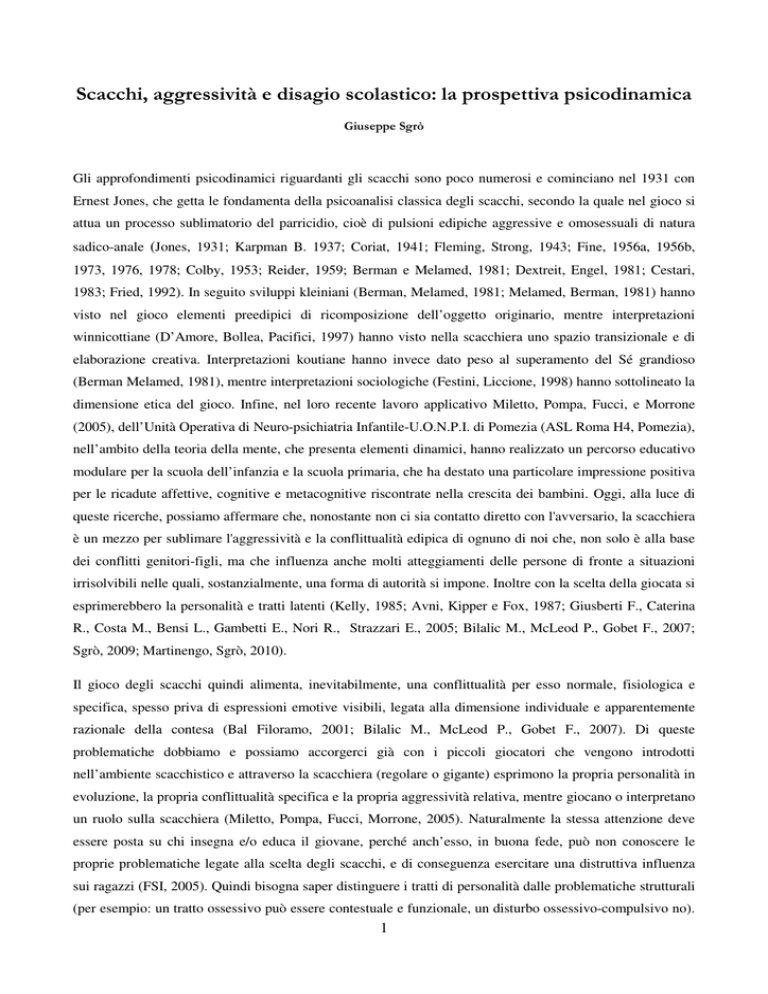 Scacchi, aggressività e disagio scolastico: la prospettiva psicodinamica

Giuseppe Sgrò

Gli approfondimenti psicodinamici riguardanti gli scacchi sono poco numerosi e cominciano nel 1931 con Ernest Jones, che getta le fondamenta della psicoanalisi classica degli scacchi, secondo la quale nel gioco si attua un processo sublimatorio del parricidio, cioè di pulsioni edipiche aggressive e omosessuali di natura sadico-anale (Jones, 1931; Karpman B. 1937; Coriat, 1941; Fleming, Strong, 1943; Fine, 1956a, 1956b, 1973, 1976, 1978; Colby, 1953; Reider, 1959; Berman e Melamed, 1981; Dextreit, Engel, 1981; Cestari, 1983; Fried, 1992). In seguito sviluppi kleiniani (Berman, Melamed, 1981; Melamed, Berman, 1981) hanno visto nel gioco elementi preedipici di ricomposizione dell'oggetto originario, mentre interpretazioni winnicottiane (D'Amore, Bollea, Pacifici, 1997) hanno visto nella scacchiera uno spazio transizionale e di elaborazione creativa. Interpretazioni koutiane hanno invece dato peso al superamento del Sé grandioso (Berman Melamed, 1981), mentre interpretazioni sociologiche (Festini, Liccione, 1998) hanno sottolineato la dimensione etica del gioco. Infine, nel loro recente lavoro applicativo Miletto, Pompa, Fucci, e Morrone (2005), dell'Unità Operativa di Neuro-psichiatria Infantile-U.O.N.P.I. di Pomezia (ASL Roma H4, Pomezia), nell'ambito della teoria della mente, che presenta elementi dinamici, hanno realizzato un percorso educativo modulare per la scuola dell'infanzia e la scuola primaria, che ha destato una particolare impressione positiva per le ricadute affettive, cognitive e metacognitive riscontrate nella crescita dei bambini. Oggi, alla luce di queste ricerche, possiamo affermare che, nonostante non ci sia contatto diretto con l'avversario, la scacchiera è un mezzo per sublimare l'aggressività e la conflittualità edipica di ognuno di noi che, non solo è alla base dei conflitti genitori-figli, ma che influenza anche molti atteggiamenti delle persone di fronte a situazioni irrisolvibili nelle quali, sostanzialmente, una forma di autorità si impone. Inoltre con la scelta della giocata si esprimerebbero la personalità e tratti latenti (Kelly, 1985; Avni, Kipper e Fox, 1987; Giusberti F., Caterina R., Costa M., Bensi L., Gambetti E., Nori R., Strazzari E., 2005; Bilalic M., McLeod P., Gobet F., 2007; Sgrò, 2009; Martinengo, Sgrò, 2010).

Il gioco degli scacchi quindi alimenta, inevitabilmente, una conflittualità per esso normale, fisiologica e specifica, spesso priva di espressioni emotive visibili, legata alla dimensione individuale e apparentemente razionale della contesa (Bal Filoramo, 2001; Bilalic M., McLeod P., Gobet F., 2007). Di queste problematiche dobbiamo e possiamo accorgerci già con i piccoli giocatori che vengono introdotti nell'ambiente scacchistico e attraverso la scacchiera (regolare o gigante) esprimono la propria personalità in evoluzione, la propria conflittualità specifica e la propria aggressività relativa, mentre giocano o interpretano un ruolo sulla scacchiera (Miletto, Pompa, Fucci, Morrone, 2005). Naturalmente la stessa attenzione deve essere posta su chi insegna e/o educa il giovane, perché anch'esso, in buona fede, può non conoscere le proprie problematiche legate alla scelta degli scacchi, e di conseguenza esercitare una distruttiva influenza sui ragazzi (FSI, 2005). Quindi bisogna saper distinguere i tratti di personalità dalle problematiche strutturali (per esempio: un tratto ossessivo può essere contestuale e funzionale, un disturbo ossessivo-compulsivo no).

1